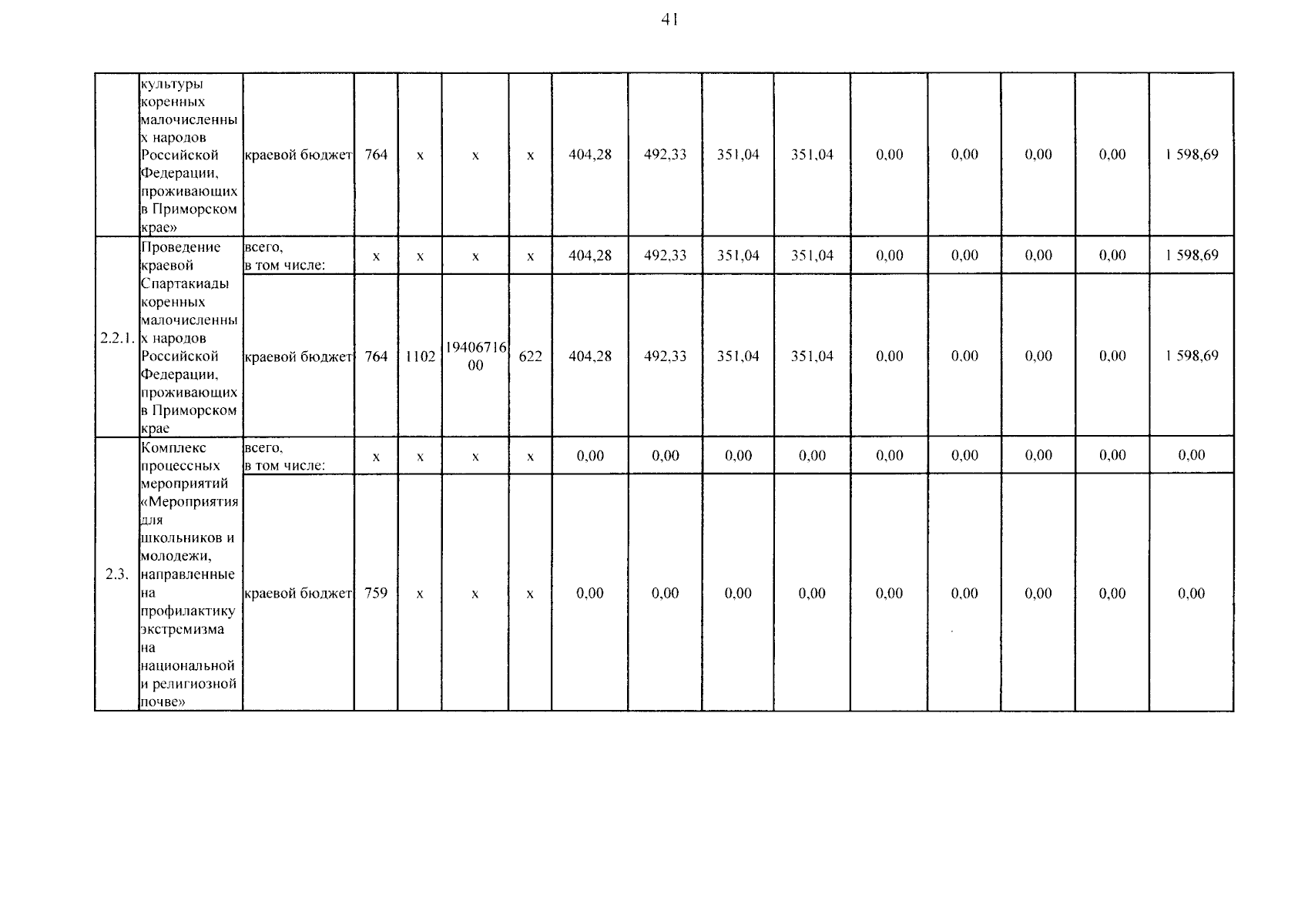 41

|  | культуры коренных малочисленных народов Российской Федерации, проживающих в Приморском крае» | краевой бюджет | 764 | х | х | х | 404,28 | 492,33 | 351,04 | 351,04 | 0,00 | 0,00 | 0,00 | 0,00 | 1 598,69 |
|---|---|---|---|---|---|---|---|---|---|---|---|---|---|---|---|
| 2.2.1. | Проведение краевой Спартакиады коренных малочисленных народов Российской Федерации, проживающих в Приморском крае | всего, в том числе: | х | х | х | х | 404,28 | 492,33 | 351,04 | 351,04 | 0,00 | 0,00 | 0,00 | 0,00 | 1 598,69 |
|  |  | краевой бюджет | 764 | 1102 | 1940671600 | 622 | 404,28 | 492,33 | 351,04 | 351,04 | 0,00 | 0,00 | 0,00 | 0,00 | 1 598,69 |
| 2.3. | Комплекс процессных мероприятий «Мероприятия для школьников и молодежи, направленные на профилактику экстремизма на национальной и религиозной почве» | всего, в том числе: | х | х | х | х | 0,00 | 0,00 | 0,00 | 0,00 | 0,00 | 0,00 | 0,00 | 0,00 | 0,00 |
|  |  | краевой бюджет | 759 | х | х | х | 0,00 | 0,00 | 0,00 | 0,00 | 0,00 | 0,00 | 0,00 | 0,00 | 0,00 |